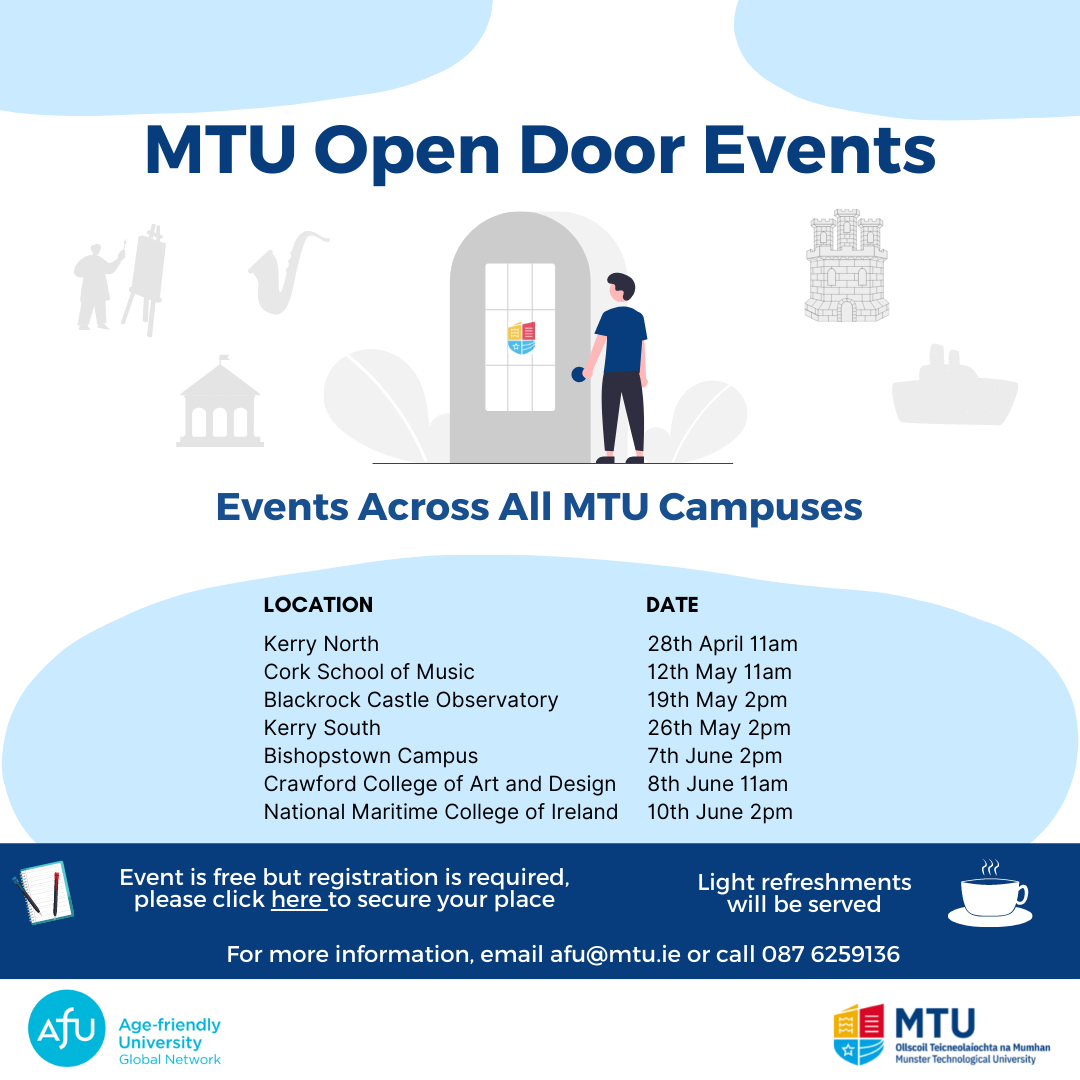 MTU Open Door Events

Events Across All MTU Campuses

| LOCATION | DATE |
|---|---|
| Kerry North | 28th April 11am |
| Cork School of Music | 12th May 11am |
| Blackrock Castle Observatory | 19th May 2pm |
| Kerry South | 26th May 2pm |
| Bishopstown Campus | 7th June 2pm |
| Crawford College of Art and Design | 8th June 11am |
| National Maritime College of Ireland | 10th June 2pm |

Event is free but registration is required, please click here to secure your place

Light refreshments will be served

For more information, email afu@mtu.ie or call 087 6259136

AfU Age-friendly University Global Network

MTU Ollscoil Teicneolaíochta na Mumhan Munster Technological University